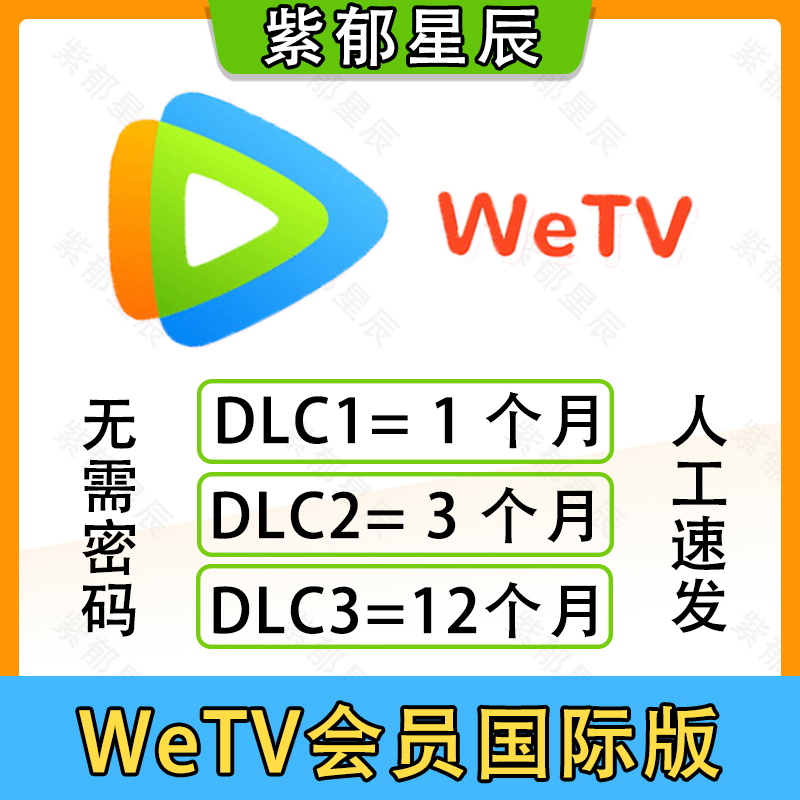 紫郁星辰

WeTV

无需密码

DLC1= 1 个月
DLC2= 3 个月
DLC3=12个月

人工速发

WeTV会员国际版